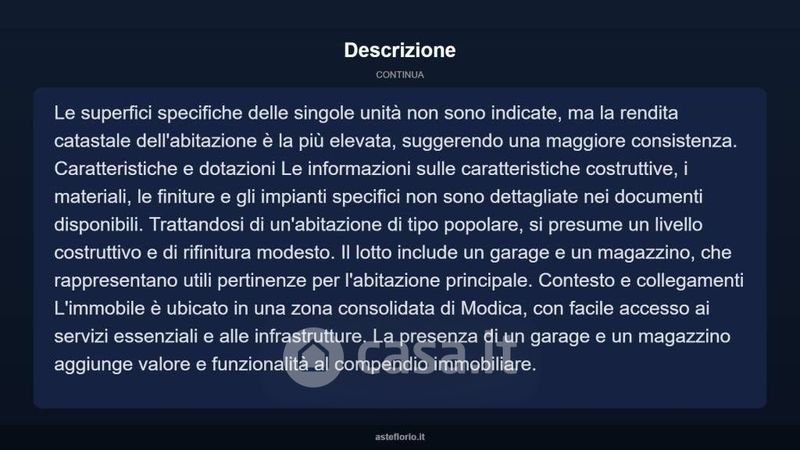 Descrizione

CONTINUA

Le superfici specifiche delle singole unità non sono indicate, ma la rendita catastale dell'abitazione è la più elevata, suggerendo una maggiore consistenza. Caratteristiche e dotazioni Le informazioni sulle caratteristiche costruttive, i materiali, le finiture e gli impianti specifici non sono dettagliate nei documenti disponibili. Trattandosi di un'abitazione di tipo popolare, si presume un livello costruttivo e di rifinitura modesto. Il lotto include un garage e un magazzino, che rappresentano utili pertinenze per l'abitazione principale. Contesto e collegamenti L'immobile è ubicato in una zona consolidata di Modica, con facile accesso ai servizi essenziali e alle infrastrutture. La presenza di un garage e un magazzino aggiunge valore e funzionalità al compendio immobiliare.

asteflorio.it

casa.it